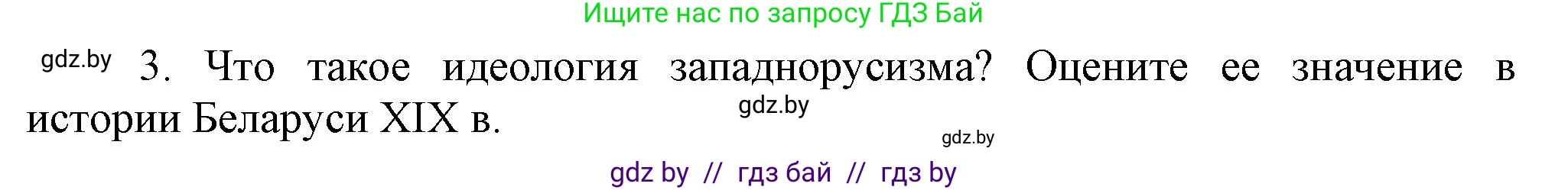 Ищите нас по запросу ГДЗ Бай

gdz.by 3. Что такое идеология западнорусизма? Оцените ее значение в истории Беларуси XIX в.

gdz.by

gdz.by

gdz by // гдз бай // гдз by